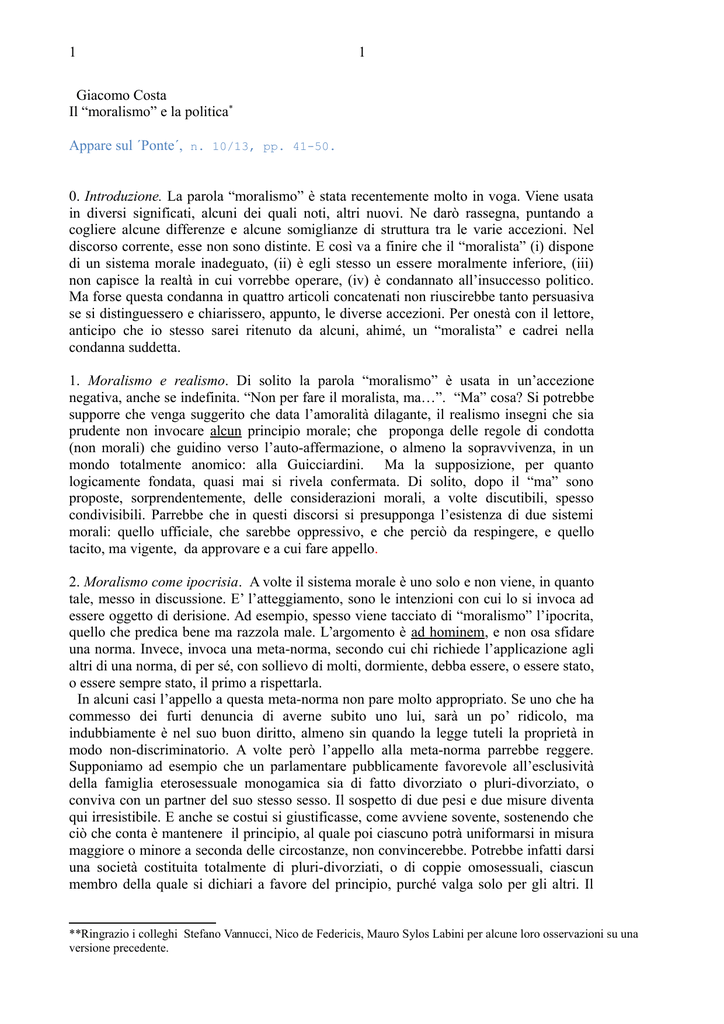 1 1

Giacomo Costa
Il “moralismo” e la politica*

Appare sul ´Ponte´, n. 10/13, pp. 41-50.

0. Introduzione. La parola “moralismo” è stata recentemente molto in voga. Viene usata in diversi significati, alcuni dei quali noti, altri nuovi. Ne darò rassegna, puntando a cogliere alcune differenze e alcune somiglianze di struttura tra le varie accezioni. Nel discorso corrente, esse non sono distinte. E così va a finire che il “moralista” (i) dispone di un sistema morale inadeguato, (ii) è egli stesso un essere moralmente inferiore, (iii) non capisce la realtà in cui vorrebbe operare, (iv) è condannato all’insuccesso politico. Ma forse questa condanna in quattro articoli concatenati non riuscirebbe tanto persuasiva se si distinguessero e chiarissero, appunto, le diverse accezioni. Per onestà con il lettore, anticipo che io stesso sarei ritenuto da alcuni, ahimé, un “moralista” e cadrei nella condanna suddetta.

1. Moralismo e realismo. Di solito la parola “moralismo” è usata in un’accezione negativa, anche se indefinita. “Non per fare il moralista, ma…”. “Ma” cosa? Si potrebbe supporre che venga suggerito che data l’amoralità dilagante, il realismo insegni che sia prudente non invocare alcun principio morale; che proponga delle regole di condotta (non morali) che guidino verso l’auto-affermazione, o almeno la sopravvivenza, in un mondo totalmente anomico: alla Guicciardini. Ma la supposizione, per quanto logicamente fondata, quasi mai si rivela confermata. Di solito, dopo il “ma” sono proposte, sorprendentemente, delle considerazioni morali, a volte discutibili, spesso condivisibili. Parrebbe che in questi discorsi si presupponga l’esistenza di due sistemi morali: quello ufficiale, che sarebbe oppressivo, e che perciò da respingere, e quello tacito, ma vigente, da approvare e a cui fare appello.

2. Moralismo come ipocrisia. A volte il sistema morale è uno solo e non viene, in quanto tale, messo in discussione. E’ l’atteggiamento, sono le intenzioni con cui lo si invoca ad essere oggetto di derisione. Ad esempio, spesso viene tacciato di “moralismo” l’ipocrita, quello che predica bene ma razzola male. L’argomento è ad hominem, e non osa sfidare una norma. Invece, invoca una meta-norma, secondo cui chi richiede l’applicazione agli altri di una norma, di per sé, con sollievo di molti, dormiente, debba essere, o essere stato, o essere sempre stato, il primo a rispettarla.
In alcuni casi l’appello a questa meta-norma non pare molto appropriato. Se uno che ha commesso dei furti denuncia di averne subito uno lui, sarà un po’ ridicolo, ma indubbiamente è nel suo buon diritto, almeno sin quando la legge tuteli la proprietà in modo non-discriminatorio. A volte però l’appello alla meta-norma parrebbe reggere. Supponiamo ad esempio che un parlamentare pubblicamente favorevole all’esclusività della famiglia eterosessuale monogamica sia di fatto divorziato o pluri-divorziato, o conviva con un partner del suo stesso sesso. Il sospetto di due pesi e due misure diventa qui irresistibile. E anche se costui si giustificasse, come avviene sovente, sostenendo che ciò che conta è mantenere il principio, al quale poi ciascuno potrà uniformarsi in misura maggiore o minore a seconda delle circostanze, non convincerebbe. Potrebbe infatti darsi una società costituita totalmente di pluri-divorziati, o di coppie omosessuali, ciascun membro della quale si dichiari a favore del principio, purché valga solo per gli altri. Il

**Ringrazio i colleghi Stefano Vannucci, Nico de Federicis, Mauro Sylos Labini per alcune loro osservazioni su una versione precedente.